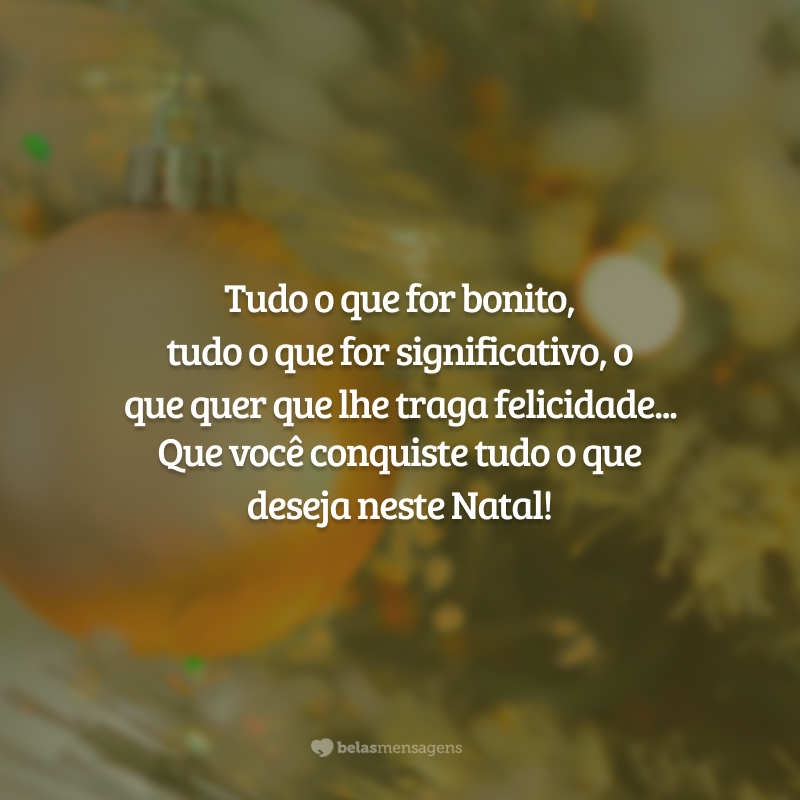 Tudo o que for bonito, tudo o que for significativo, o que quer que lhe traga felicidade... Que você conquiste tudo o que deseja neste Natal!

belasmensagens